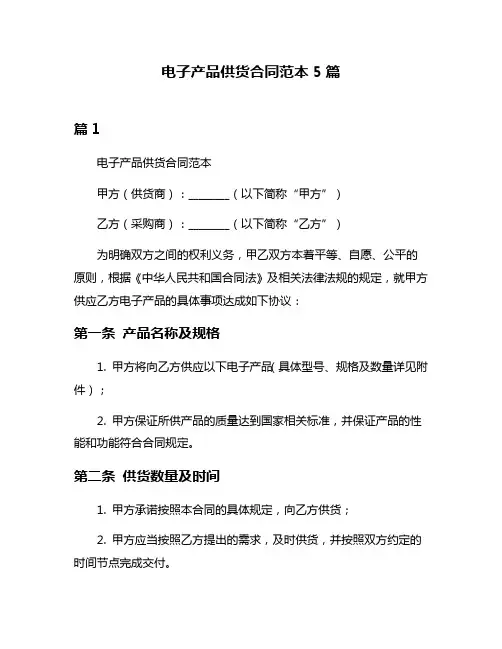 电子产品供货合同范本 5 篇

篇 1

电子产品供货合同范本

甲方（供货商）：________（以下简称“甲方”）

乙方（采购商）：________（以下简称“乙方”）

为明确双方之间的权利义务，甲乙双方本着平等、自愿、公平的原则，根据《中华人民共和国合同法》及相关法律法规的规定，就甲方供应乙方电子产品的具体事项达成如下协议：

第一条 产品名称及规格

1. 甲方将向乙方供应以下电子产品（具体型号、规格及数量详见附件）；

2. 甲方保证所供产品的质量达到国家相关标准，并保证产品的性能和功能符合合同规定。

第二条 供货数量及时间

1. 甲方承诺按照本合同的具体规定，向乙方供货；

2. 甲方应当按照乙方提出的需求，及时供货，并按照双方约定的时间节点完成交付。